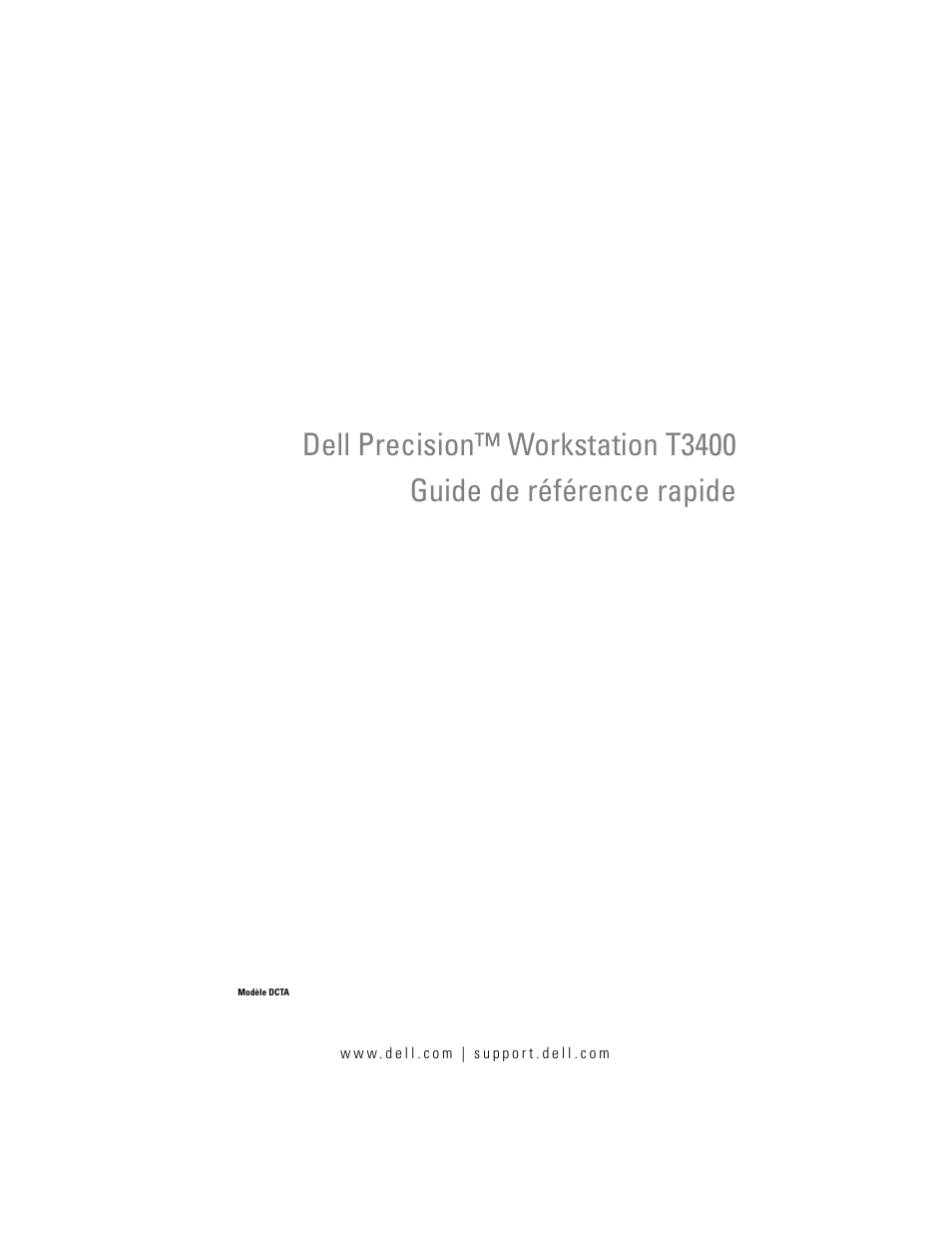 Dell Precision™ Workstation T3400
Guide de référence rapide

Modèle DCTA

www.dell.com | support.dell.com